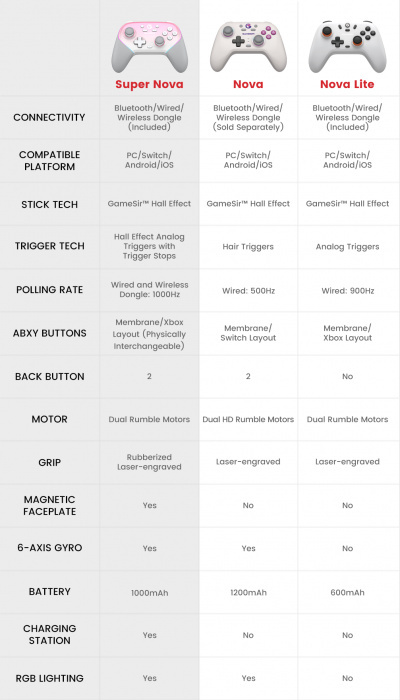 | | Super Nova | Nova | Nova Lite |
|---|---|---|---|
| CONNECTIVITY | Bluetooth/Wired/ Wireless Dongle (Included) | Bluetooth/Wired/ Wireless Dongle (Sold Separately) | Bluetooth/Wired/ Wireless Dongle (Included) |
| COMPATIBLE PLATFORM | PC/Switch/ Android/iOS | PC/Switch/ Android/iOS | PC/Switch/ Android/iOS |
| STICK TECH | GameSir™ Hall Effect | GameSir™ Hall Effect | GameSir™ Hall Effect |
| TRIGGER TECH | Hall Effect Analog Triggers with Trigger Stops | Hair Triggers | Analog Triggers |
| POLLING RATE | Wired and Wireless Dongle: 1000Hz | Wired: 500Hz | Wired: 900Hz |
| ABXY BUTTONS | Membrane/Xbox Layout (Physically Interchangeable) | Membrane/ Switch Layout | Membrane/ Xbox Layout |
| BACK BUTTON | 2 | 2 | No |
| MOTOR | Dual Rumble Motors | Dual HD Rumble Motors | Dual Rumble Motors |
| GRIP | Rubberized Laser-engraved | Laser-engraved | Laser-engraved |
| MAGNETIC FACEPLATE | Yes | No | No |
| 6-AXIS GYRO | Yes | Yes | No |
| BATTERY | 1000mAh | 1200mAh | 600mAh |
| CHARGING STATION | Yes | No | No |
| RGB LIGHTING | Yes | Yes | No |